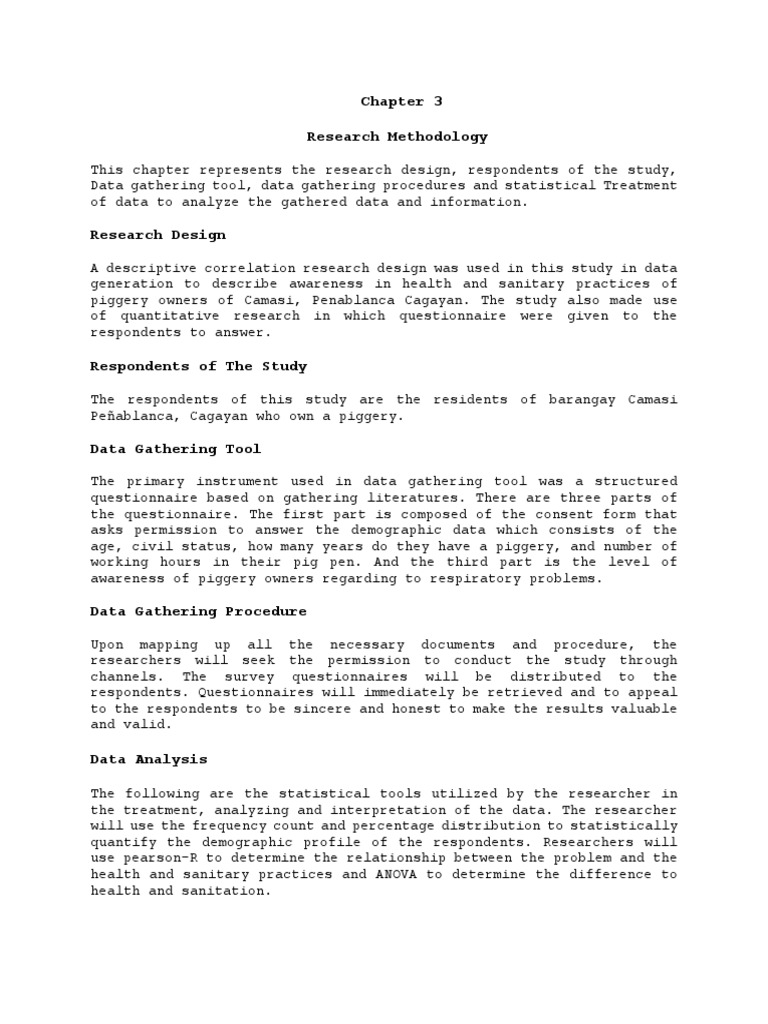 Chapter 3

Research Methodology

This chapter represents the research design, respondents of the study, Data gathering tool, data gathering procedures and statistical Treatment of data to analyze the gathered data and information.

Research Design

A descriptive correlation research design was used in this study in data generation to describe awareness in health and sanitary practices of piggery owners of Camasi, Penablanca Cagayan. The study also made use of quantitative research in which questionnaire were given to the respondents to answer.

Respondents of The Study

The respondents of this study are the residents of barangay Camasi Peñablanca, Cagayan who own a piggery.

Data Gathering Tool

The primary instrument used in data gathering tool was a structured questionnaire based on gathering literatures. There are three parts of the questionnaire. The first part is composed of the consent form that asks permission to answer the demographic data which consists of the age, civil status, how many years do they have a piggery, and number of working hours in their pig pen. And the third part is the level of awareness of piggery owners regarding to respiratory problems.

Data Gathering Procedure

Upon mapping up all the necessary documents and procedure, the researchers will seek the permission to conduct the study through channels. The survey questionnaires will be distributed to the respondents. Questionnaires will immediately be retrieved and to appeal to the respondents to be sincere and honest to make the results valuable and valid.

Data Analysis

The following are the statistical tools utilized by the researcher in the treatment, analyzing and interpretation of the data. The researcher will use the frequency count and percentage distribution to statistically quantify the demographic profile of the respondents. Researchers will use pearson-R to determine the relationship between the problem and the health and sanitary practices and ANOVA to determine the difference to health and sanitation.